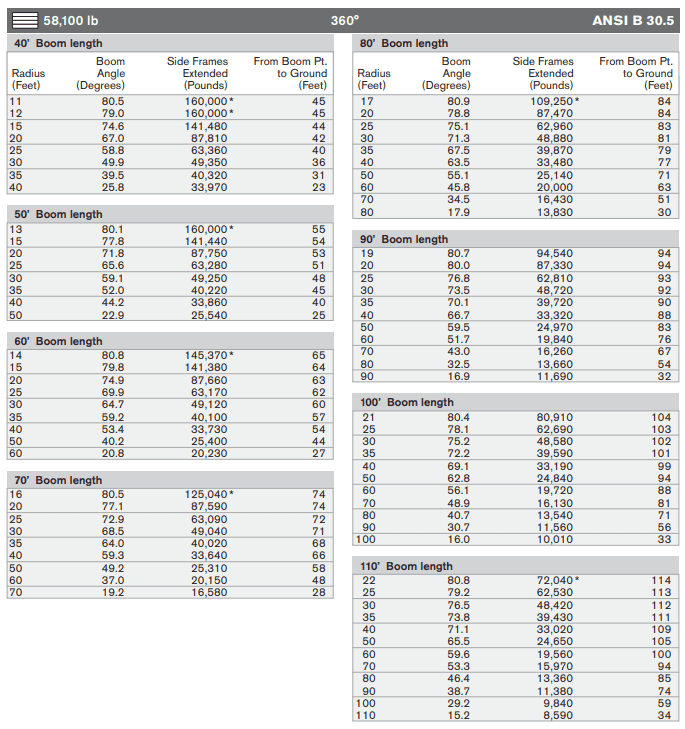 58,100 lb 360° ANSI B 30.5

40' Boom length

| Radius (Feet) | Boom Angle (Degrees) | Side Frames Extended (Pounds) | From Boom Pt. to Ground (Feet) |
|---|---|---|---|
| 11 | 80.5 | 160,000* | 45 |
| 12 | 79.0 | 160,000* | 45 |
| 15 | 74.6 | 141,480 | 44 |
| 20 | 67.0 | 87,810 | 42 |
| 25 | 58.8 | 63,360 | 40 |
| 30 | 49.9 | 49,350 | 36 |
| 35 | 39.5 | 40,320 | 31 |
| 40 | 25.8 | 33,970 | 23 |

50' Boom length

| | | | |
|---|---|---|---|
| 13 | 80.1 | 160,000* | 55 |
| 15 | 77.8 | 141,440 | 54 |
| 20 | 71.8 | 87,750 | 53 |
| 25 | 65.6 | 63,280 | 51 |
| 30 | 59.1 | 49,250 | 48 |
| 35 | 52.0 | 40,220 | 45 |
| 40 | 44.2 | 33,860 | 40 |
| 50 | 22.9 | 25,540 | 25 |

60' Boom length

| | | | |
|---|---|---|---|
| 14 | 80.8 | 145,370* | 65 |
| 15 | 79.8 | 141,380 | 64 |
| 20 | 74.9 | 87,660 | 63 |
| 25 | 69.9 | 63,170 | 62 |
| 30 | 64.7 | 49,120 | 60 |
| 35 | 59.2 | 40,100 | 57 |
| 40 | 53.4 | 33,730 | 54 |
| 50 | 40.2 | 25,400 | 44 |
| 60 | 20.8 | 20,230 | 27 |

70' Boom length

| | | | |
|---|---|---|---|
| 16 | 80.5 | 125,040* | 74 |
| 20 | 77.1 | 87,590 | 74 |
| 25 | 72.9 | 63,090 | 72 |
| 30 | 68.5 | 49,040 | 71 |
| 35 | 64.0 | 40,020 | 68 |
| 40 | 59.3 | 33,640 | 66 |
| 50 | 49.2 | 25,310 | 58 |
| 60 | 37.0 | 20,150 | 48 |
| 70 | 19.2 | 16,580 | 28 |

80' Boom length

| Radius (Feet) | Boom Angle (Degrees) | Side Frames Extended (Pounds) | From Boom Pt. to Ground (Feet) |
|---|---|---|---|
| 17 | 80.9 | 109,250* | 84 |
| 20 | 78.8 | 87,470 | 84 |
| 25 | 75.1 | 62,960 | 83 |
| 30 | 71.3 | 48,880 | 81 |
| 35 | 67.5 | 39,870 | 79 |
| 40 | 63.5 | 33,480 | 77 |
| 50 | 55.1 | 25,140 | 71 |
| 60 | 45.8 | 20,000 | 63 |
| 70 | 34.5 | 16,430 | 51 |
| 80 | 17.9 | 13,830 | 30 |

90' Boom length

| | | | |
|---|---|---|---|
| 19 | 80.7 | 94,540 | 94 |
| 20 | 80.0 | 87,330 | 94 |
| 25 | 76.8 | 62,810 | 93 |
| 30 | 73.5 | 48,720 | 92 |
| 35 | 70.1 | 39,720 | 90 |
| 40 | 66.7 | 33,320 | 88 |
| 50 | 59.5 | 24,970 | 83 |
| 60 | 51.7 | 19,840 | 76 |
| 70 | 43.0 | 16,260 | 67 |
| 80 | 32.5 | 13,660 | 54 |
| 90 | 16.9 | 11,690 | 32 |

100' Boom length

| | | | |
|---|---|---|---|
| 21 | 80.4 | 80,910 | 104 |
| 25 | 78.1 | 62,690 | 103 |
| 30 | 75.2 | 48,580 | 102 |
| 35 | 72.2 | 39,590 | 101 |
| 40 | 69.1 | 33,190 | 99 |
| 50 | 62.8 | 24,840 | 94 |
| 60 | 56.1 | 19,720 | 88 |
| 70 | 48.9 | 16,130 | 81 |
| 80 | 40.7 | 13,540 | 71 |
| 90 | 30.7 | 11,560 | 56 |
| 100 | 16.0 | 10,010 | 33 |

110' Boom length

| | | | |
|---|---|---|---|
| 22 | 80.8 | 72,040* | 114 |
| 25 | 79.2 | 62,530 | 113 |
| 30 | 76.5 | 48,420 | 112 |
| 35 | 73.8 | 39,430 | 111 |
| 40 | 71.1 | 33,020 | 109 |
| 50 | 65.5 | 24,650 | 105 |
| 60 | 59.6 | 19,560 | 100 |
| 70 | 53.3 | 15,970 | 94 |
| 80 | 46.4 | 13,360 | 85 |
| 90 | 38.7 | 11,380 | 74 |
| 100 | 29.2 | 9,840 | 59 |
| 110 | 15.2 | 8,590 | 34 |